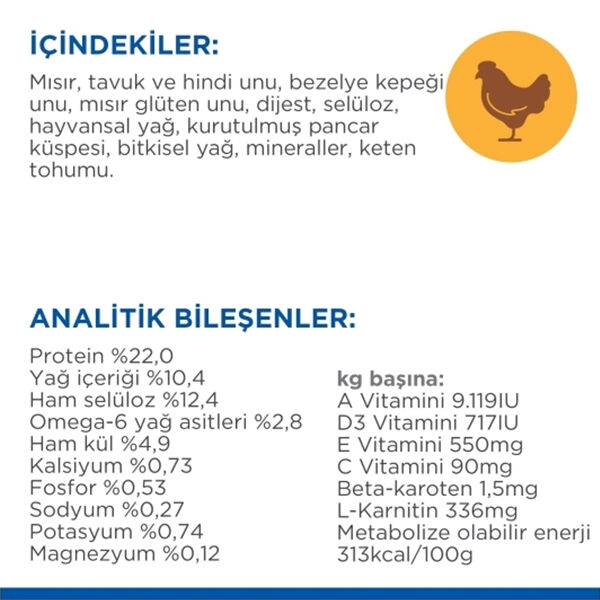 İÇİNDEKİLER:

Mısır, tavuk ve hindi unu, bezelye kepeği unu, mısır glüten unu, dijest, selüloz, hayvansal yağ, kurutulmuş pancar küspesi, bitkisel yağ, mineraller, keten tohumu.

ANALİTİK BİLEŞENLER:

Protein %22,0
Yağ içeriği %10,4
Ham selüloz %12,4
Omega-6 yağ asitleri %2,8
Ham kül %4,9
Kalsiyum %0,73
Fosfor %0,53
Sodyum %0,27
Potasyum %0,74
Magnezyum %0,12

kg başına:
A Vitamini 9.119IU
D3 Vitamini 717IU
E Vitamini 550mg
C Vitamini 90mg
Beta-karoten 1,5mg
L-Karnitin 336mg
Metabolize olabilir enerji 313kcal/100g